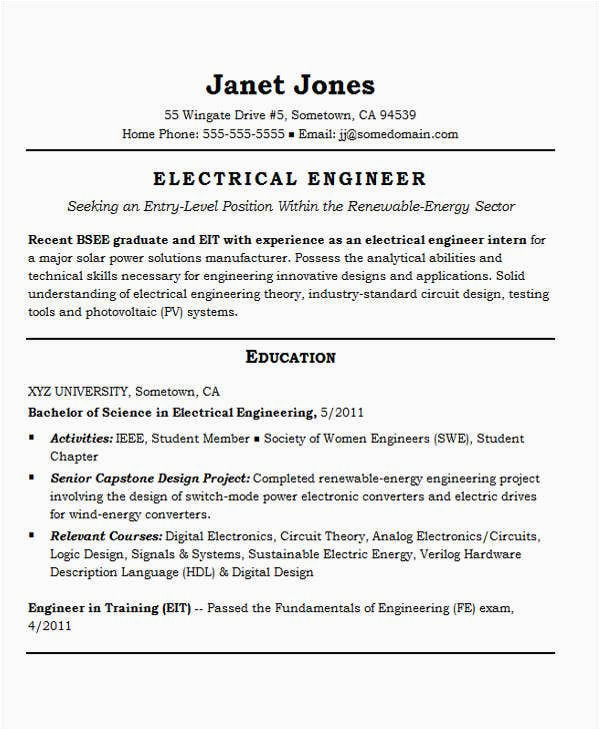 Janet Jones

55 Wingate Drive #5, Sometown, CA 94539

Home Phone: 555-555-5555 ▪ Email: jj@somedomain.com

ELECTRICAL ENGINEER

Seeking an Entry-Level Position Within the Renewable-Energy Sector

Recent BSEE graduate and EIT with experience as an electrical engineer intern for a major solar power solutions manufacturer. Possess the analytical abilities and technical skills necessary for engineering innovative designs and applications. Solid understanding of electrical engineering theory, industry-standard circuit design, testing tools and photovoltaic (PV) systems.

EDUCATION

XYZ UNIVERSITY, Sometown, CA

Bachelor of Science in Electrical Engineering, 5/2011

▪ Activities: IEEE, Student Member ▪ Society of Women Engineers (SWE), Student Chapter

▪ Senior Capstone Design Project: Completed renewable-energy engineering project involving the design of switch-mode power electronic converters and electric drives for wind-energy converters.

▪ Relevant Courses: Digital Electronics, Circuit Theory, Analog Electronics/Circuits, Logic Design, Signals & Systems, Sustainable Electric Energy, Verilog Hardware Description Language (HDL) & Digital Design

Engineer in Training (EIT) -- Passed the Fundamentals of Engineering (FE) exam, 4/2011